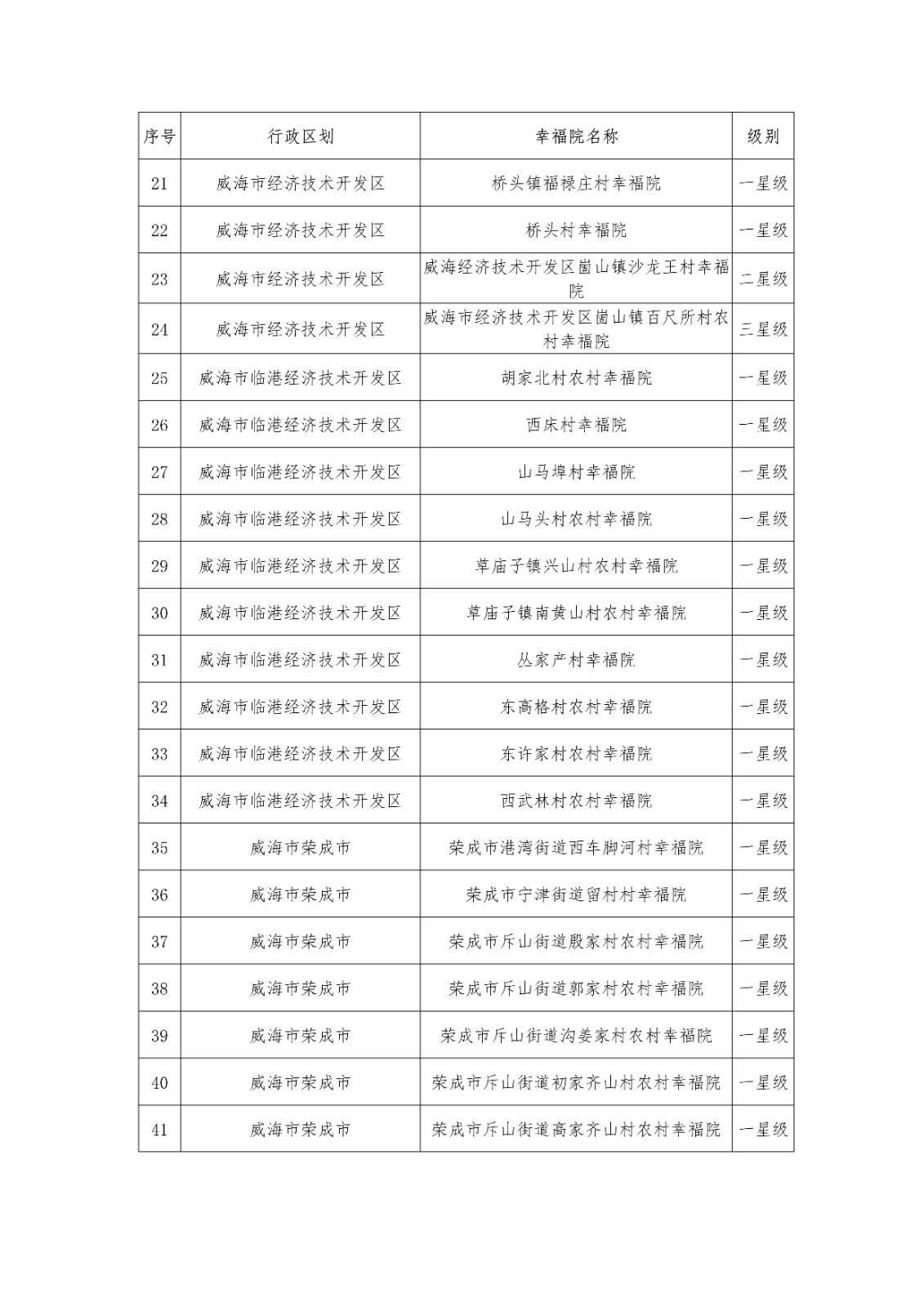 | 序号 | 行政区划 | 幸福院名称 | 级别 |
|---|---|---|---|
| 21 | 威海市经济技术开发区 | 桥头镇福禄庄村幸福院 | 一星级 |
| 22 | 威海市经济技术开发区 | 桥头村幸福院 | 一星级 |
| 23 | 威海市经济技术开发区 | 威海经济技术开发区崮山镇沙龙王村幸福院 | 二星级 |
| 24 | 威海市经济技术开发区 | 威海市经济技术开发区崮山镇百尺所村农村幸福院 | 三星级 |
| 25 | 威海市临港经济技术开发区 | 胡家北村农村幸福院 | 一星级 |
| 26 | 威海市临港经济技术开发区 | 西床村幸福院 | 一星级 |
| 27 | 威海市临港经济技术开发区 | 山马埠村幸福院 | 一星级 |
| 28 | 威海市临港经济技术开发区 | 山马头村农村幸福院 | 一星级 |
| 29 | 威海市临港经济技术开发区 | 草庙子镇兴山村农村幸福院 | 一星级 |
| 30 | 威海市临港经济技术开发区 | 草庙子镇南黄山村农村幸福院 | 一星级 |
| 31 | 威海市临港经济技术开发区 | 丛家产村幸福院 | 一星级 |
| 32 | 威海市临港经济技术开发区 | 东高格村农村幸福院 | 一星级 |
| 33 | 威海市临港经济技术开发区 | 东许家村农村幸福院 | 一星级 |
| 34 | 威海市临港经济技术开发区 | 西武林村农村幸福院 | 一星级 |
| 35 | 威海市荣成市 | 荣成市港湾街道西车脚河村幸福院 | 一星级 |
| 36 | 威海市荣成市 | 荣成市宁津街道留村村幸福院 | 一星级 |
| 37 | 威海市荣成市 | 荣成市斥山街道殷家村农村幸福院 | 一星级 |
| 38 | 威海市荣成市 | 荣成市斥山街道郭家村农村幸福院 | 一星级 |
| 39 | 威海市荣成市 | 荣成市斥山街道沟姜家村农村幸福院 | 一星级 |
| 40 | 威海市荣成市 | 荣成市斥山街道初家齐山村农村幸福院 | 一星级 |
| 41 | 威海市荣成市 | 荣成市斥山街道高家齐山村农村幸福院 | 一星级 |